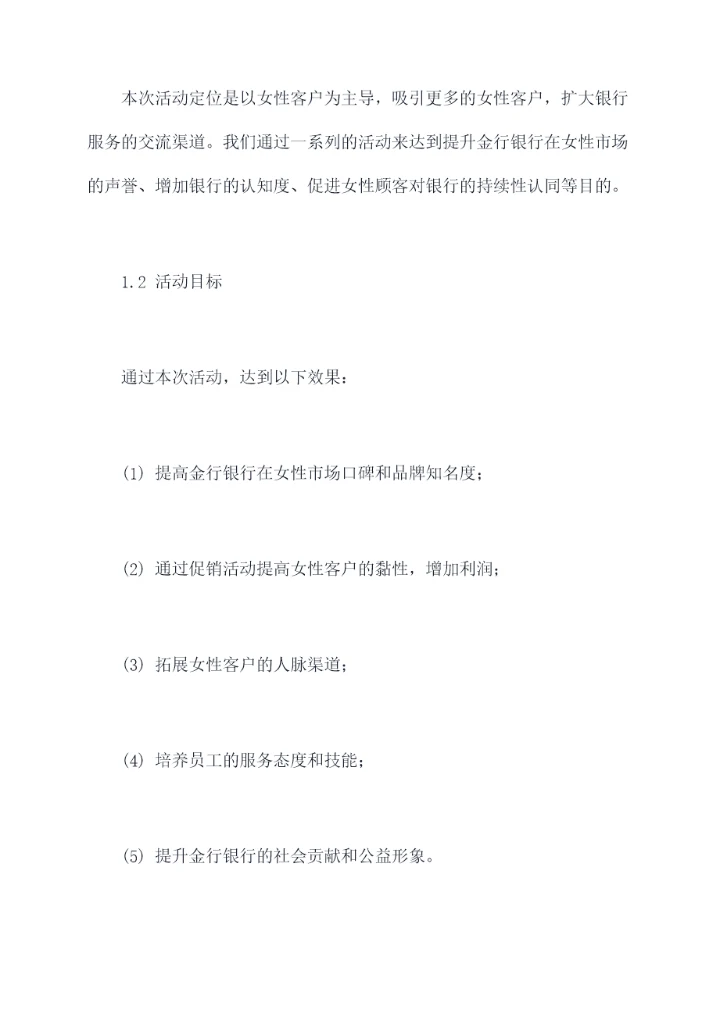 本次活动定位是以女性客户为主导，吸引更多的女性客户，扩大银行服务的交流渠道。我们通过一系列的活动来达到提升金行银行在女性市场的声誉、增加银行的认知度、促进女性顾客对银行的持续性认同等目的。

1.2 活动目标

通过本次活动，达到以下效果：

(1) 提高金行银行在女性市场口碑和品牌知名度；

(2) 通过促销活动提高女性客户的黏性，增加利润；

(3) 拓展女性客户的人脉渠道；

(4) 培养员工的服务态度和技能；

(5) 提升金行银行的社会贡献和公益形象。